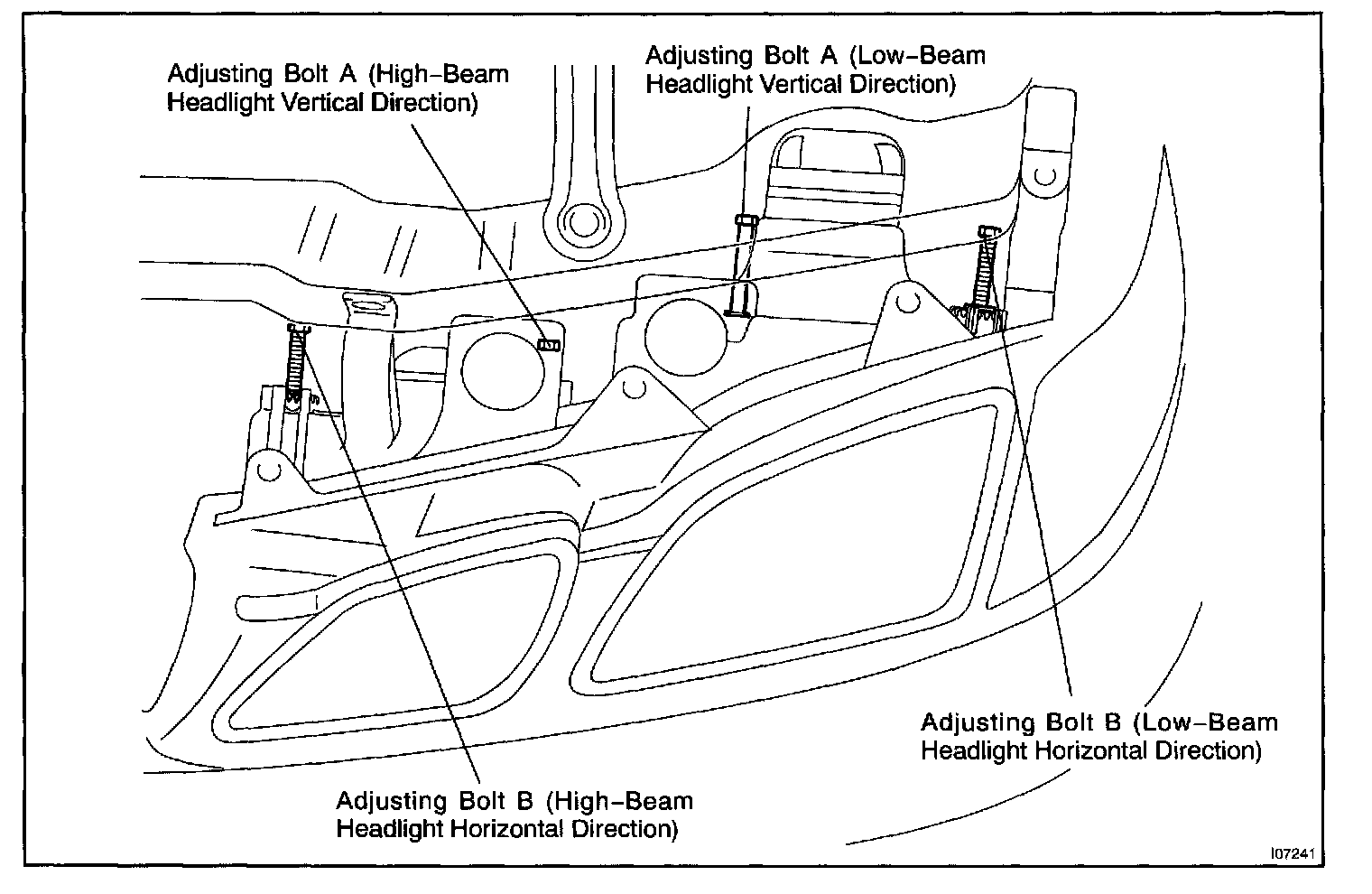 Adjusting Bolt A (High-Beam Headlight Vertical Direction)

Adjusting Bolt A (Low-Beam Headlight Vertical Direction)

Adjusting Bolt B (Low-Beam Headlight Horizontal Direction)

Adjusting Bolt B (High-Beam Headlight Horizontal Direction)

I07241